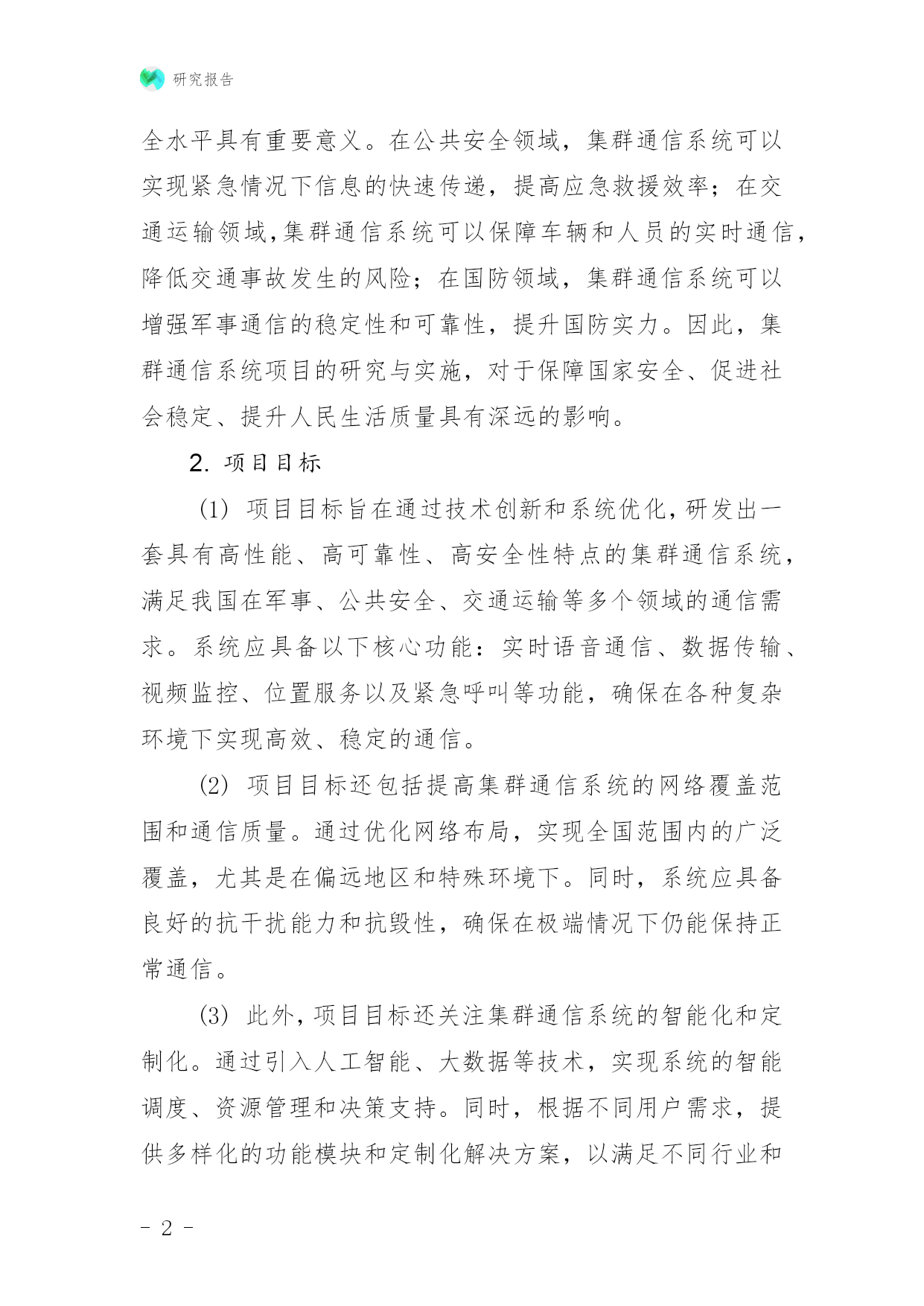 研究报告

全水平具有重要意义。在公共安全领域，集群通信系统可以实现紧急情况下信息的快速传递，提高应急救援效率；在交通运输领域,集群通信系统可以保障车辆和人员的实时通信，降低交通事故发生的风险；在国防领域，集群通信系统可以增强军事通信的稳定性和可靠性，提升国防实力。因此，集群通信系统项目的研究与实施，对于保障国家安全、促进社会稳定、提升人民生活质量具有深远的影响。

2. 项目目标

(1) 项目目标旨在通过技术创新和系统优化,研发出一套具有高性能、高可靠性、高安全性特点的集群通信系统，满足我国在军事、公共安全、交通运输等多个领域的通信需求。系统应具备以下核心功能：实时语音通信、数据传输、视频监控、位置服务以及紧急呼叫等功能，确保在各种复杂环境下实现高效、稳定的通信。

(2) 项目目标还包括提高集群通信系统的网络覆盖范围和通信质量。通过优化网络布局，实现全国范围内的广泛覆盖，尤其是在偏远地区和特殊环境下。同时，系统应具备良好的抗干扰能力和抗毁性，确保在极端情况下仍能保持正常通信。

(3) 此外,项目目标还关注集群通信系统的智能化和定制化。通过引入人工智能、大数据等技术，实现系统的智能调度、资源管理和决策支持。同时，根据不同用户需求，提供多样化的功能模块和定制化解决方案，以满足不同行业和

- 2 -